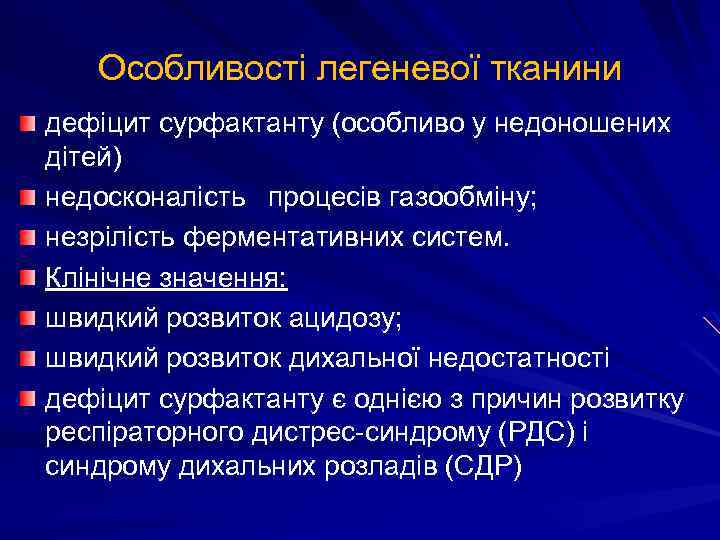 Особливості легеневої тканини

дефіцит сурфактанту (особливо у недоношених дітей)

недосконалість процесів газообміну;

незрілість ферментативних систем.

Клінічне значення:

швидкий розвиток ацидозу;

швидкий розвиток дихальної недостатності

дефіцит сурфактанту є однією з причин розвитку респіраторного дистрес-синдрому (РДС) і синдрому дихальних розладів (СДР)